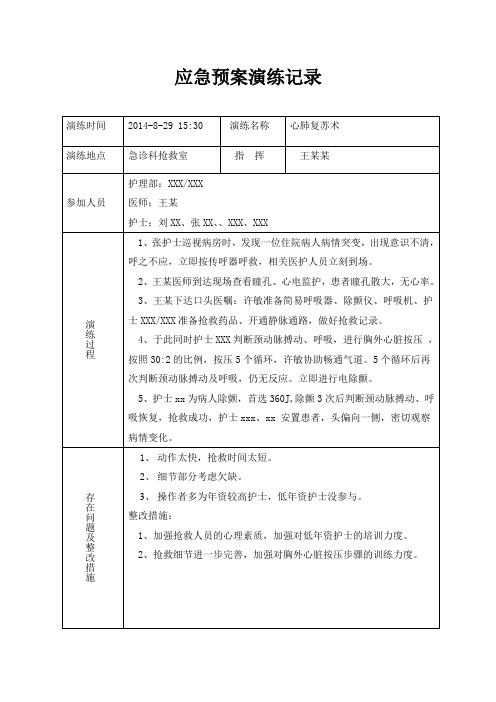 应急预案演练记录

| 演练时间 | 2014-8-29 15:30 | 演练名称 | 心肺复苏术 |
|---|---|---|---|
| 演练地点 | 急诊科抢救室 | 指　挥 | 王某某 |
| 参加人员 | 护理部：XXX/XXX<br>医师：王某<br>护士：刘 XX、张 XX、、XXX、XXX | | |
| 演练过程 | 1、张护士巡视病房时，发现一位住院病人病情突变，出现意识不清，呼之不应，立即按传呼器呼救，相关医护人员立刻到场。<br>2、王某医师到达现场查看瞳孔、心电监护，患者瞳孔散大，无心率。<br>3、王某下达口头医嘱：许敏准备简易呼吸器、除颤仪、呼吸机、护士 XXX/XXX 准备抢救药品、开通静脉通路，做好抢救记录。<br>4、于此同时护士 XXX 判断颈动脉搏动、呼吸，进行胸外心脏按压，按照 30:2 的比例，按压 5 个循环，许敏协助畅通气道。5 个循环后再次判断颈动脉搏动及呼吸，仍无反应。立即进行电除颤。<br>5、护士 xx 为病人除颤，首选 360J，除颤 3 次后判断颈动脉搏动、呼吸恢复，抢救成功，护士 xxx、xx 安置患者，头偏向一侧，密切观察病情变化。 | | |
| 存在问题及整改措施 | 1、 动作太快，抢救时间太短。<br>2、 细节部分考虑欠缺。<br>3、 操作者多为年资较高护士，低年资护士没参与。<br>整改措施：<br>1、加强抢救人员的心理素质，加强对低年资护士的培训力度。<br>2、抢救细节进一步完善，加强对胸外心脏按压步骤的训练力度。 | | |